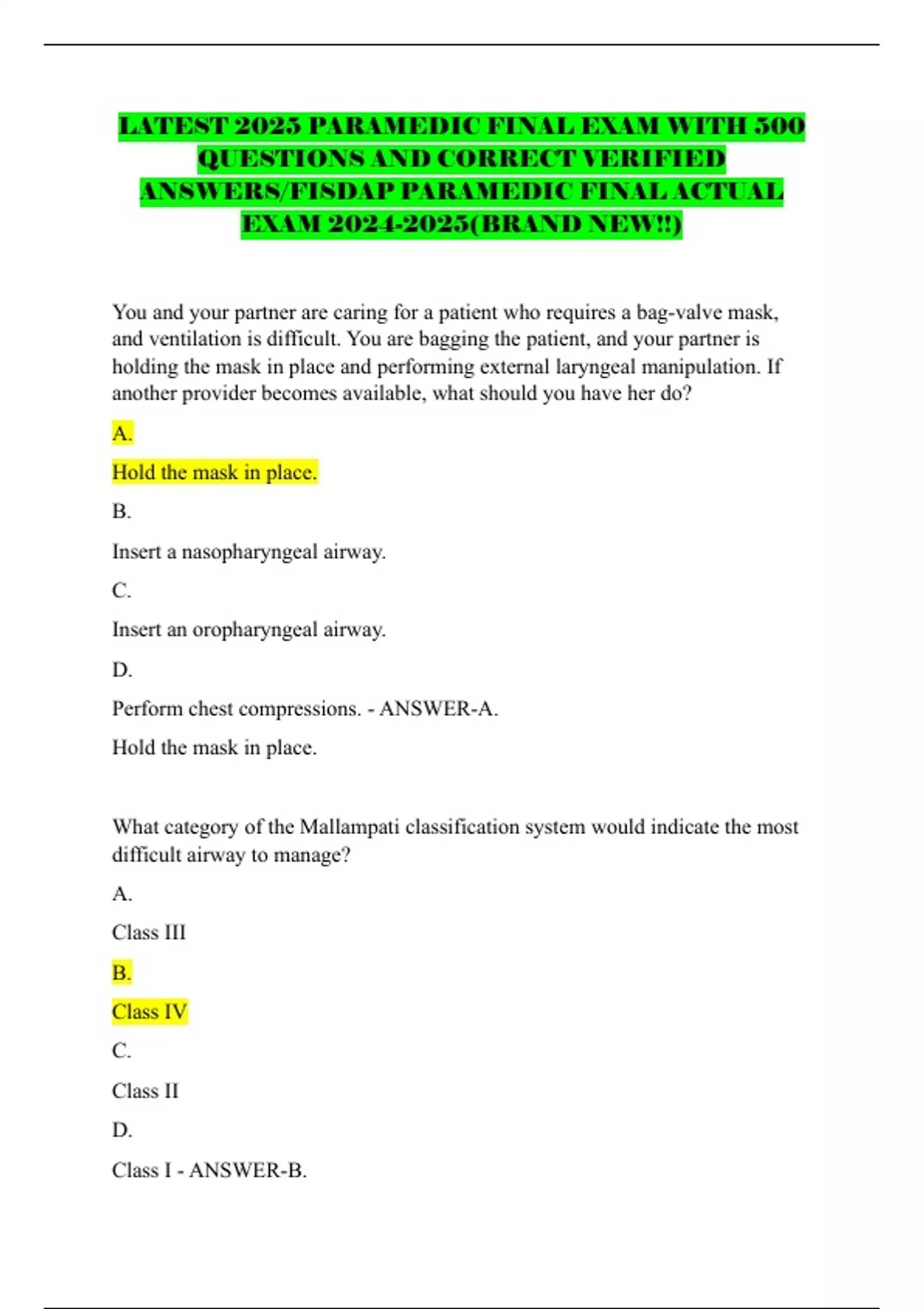 LATEST 2025 PARAMEDIC FINAL EXAM WITH 500 QUESTIONS AND CORRECT VERIFIED ANSWERS/FISDAP PARAMEDIC FINAL ACTUAL EXAM 2024-2025(BRAND NEW!!)

You and your partner are caring for a patient who requires a bag-valve mask, and ventilation is difficult. You are bagging the patient, and your partner is holding the mask in place and performing external laryngeal manipulation. If another provider becomes available, what should you have her do?

A.

Hold the mask in place.

B.

Insert a nasopharyngeal airway.

C.

Insert an oropharyngeal airway.

D.

Perform chest compressions. - ANSWER-A.

Hold the mask in place.

What category of the Mallampati classification system would indicate the most difficult airway to manage?

A.

Class III

B.

Class IV

C.

Class II

D.

Class I - ANSWER-B.